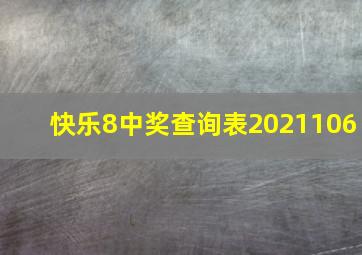 快乐8中奖查询表2021106